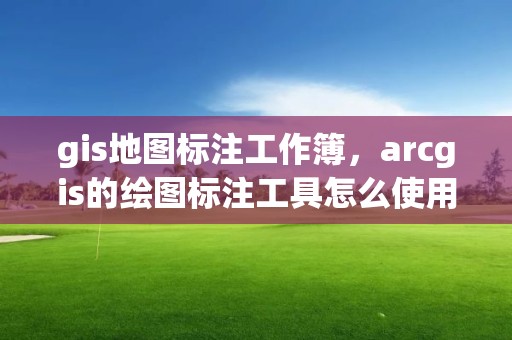 gis地图标注工作簿，arcgis的绘图标注工具怎么使用